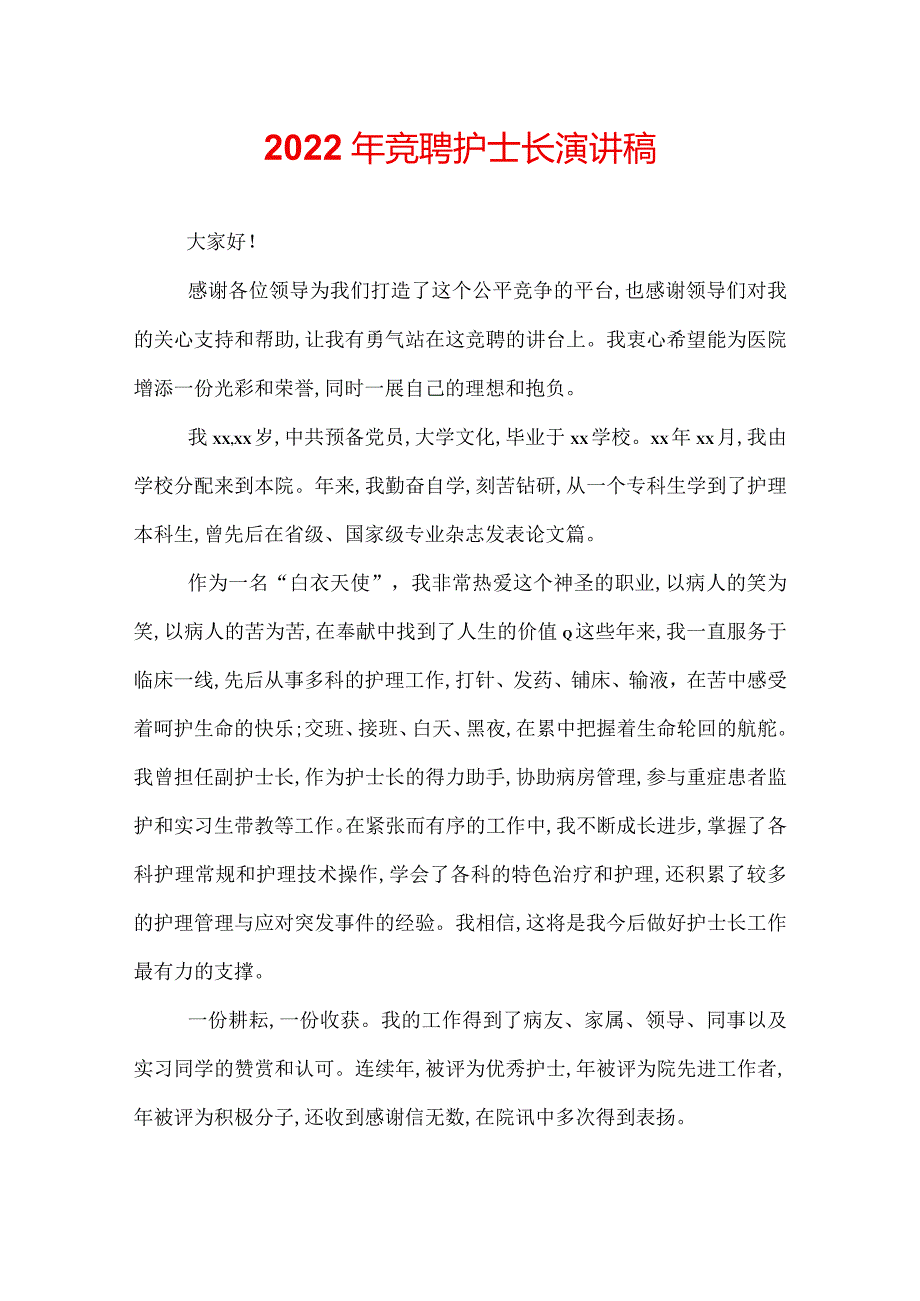 2022年竞聘护士长演讲稿

大家好!

感谢各位领导为我们打造了这个公平竞争的平台,也感谢领导们对我的关心支持和帮助,让我有勇气站在这竞聘的讲台上。我衷心希望能为医院增添一份光彩和荣誉,同时一展自己的理想和抱负。

我xx,xx岁,中共预备党员,大学文化,毕业于xx学校。xx年xx月,我由学校分配来到本院。年来,我勤奋自学,刻苦钻研,从一个专科生学到了护理本科生,曾先后在省级、国家级专业杂志发表论文篇。

作为一名“白衣天使”,我非常热爱这个神圣的职业,以病人的笑为笑,以病人的苦为苦,在奉献中找到了人生的价值Q这些年来,我一直服务于临床一线,先后从事多科的护理工作,打针、发药、铺床、输液,在苦中感受着呵护生命的快乐;交班、接班、白天、黑夜,在累中把握着生命轮回的航舵。我曾担任副护士长,作为护士长的得力助手,协助病房管理,参与重症患者监护和实习生带教等工作。在紧张而有序的工作中,我不断成长进步,掌握了各科护理常规和护理技术操作,学会了各科的特色治疗和护理,还积累了较多的护理管理与应对突发事件的经验。我相信,这将是我今后做好护士长工作最有力的支撑。

一份耕耘,一份收获。我的工作得到了病友、家属、领导、同事以及实习同学的赞赏和认可。连续年,被评为优秀护士,年被评为院先进工作者,年被评为积极分子,还收到感谢信无数,在院讯中多次得到表扬。